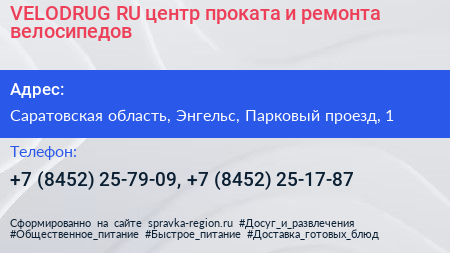 VELODRUG RU центр проката и ремонта велосипедов

Адрес:

Саратовская область, Энгельс, Парковый проезд, 1

Телефон:

+7 (8452) 25-79-09, +7 (8452) 25-17-87

Сформированно на сайте spravka-region.ru #Досуг_и_развлечения #Общественное_питание #Быстрое_питание #Доставка_готовых_блюд